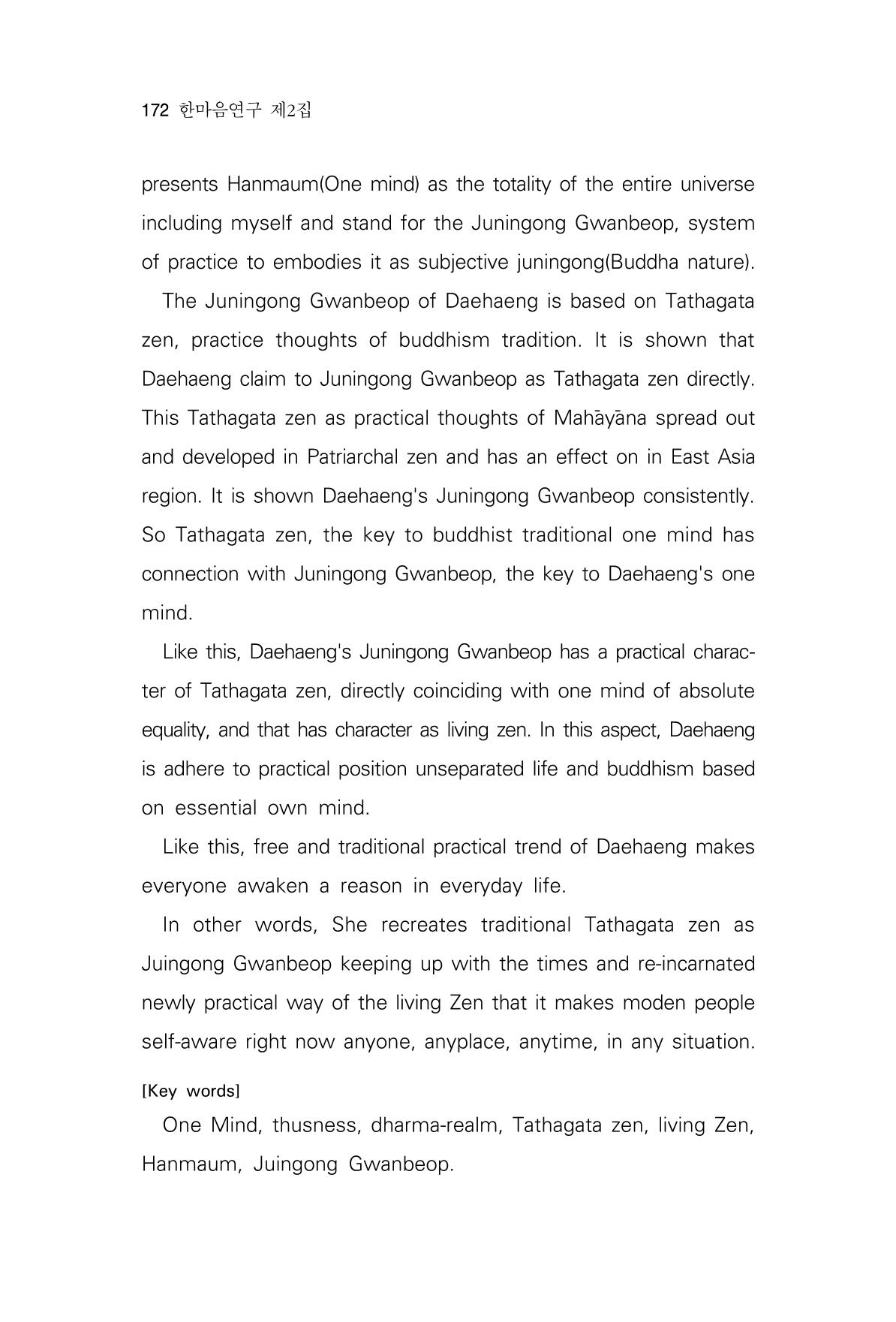 172 한마음연구 제2집

presents Hanmaum(One mind) as the totality of the entire universe including myself and stand for the Juningong Gwanbeop, system of practice to embodies it as subjective juningong(Buddha nature).

The Juningong Gwanbeop of Daehaeng is based on Tathagata zen, practice thoughts of buddhism tradition. It is shown that Daehaeng claim to Juningong Gwanbeop as Tathagata zen directly. This Tathagata zen as practical thoughts of Mahāyāna spread out and developed in Patriarchal zen and has an effect on in East Asia region. It is shown Daehaeng's Juningong Gwanbeop consistently. So Tathagata zen, the key to buddhist traditional one mind has connection with Juningong Gwanbeop, the key to Daehaeng's one mind.

Like this, Daehaeng's Juningong Gwanbeop has a practical character of Tathagata zen, directly coinciding with one mind of absolute equality, and that has character as living zen. In this aspect, Daehaeng is adhere to practical position unseparated life and buddhism based on essential own mind.

Like this, free and traditional practical trend of Daehaeng makes everyone awaken a reason in everyday life.

In other words, She recreates traditional Tathagata zen as Juingong Gwanbeop keeping up with the times and re-incarnated newly practical way of the living Zen that it makes moden people self-aware right now anyone, anyplace, anytime, in any situation.

[Key words]

One Mind, thusness, dharma-realm, Tathagata zen, living Zen, Hanmaum, Juingong Gwanbeop.